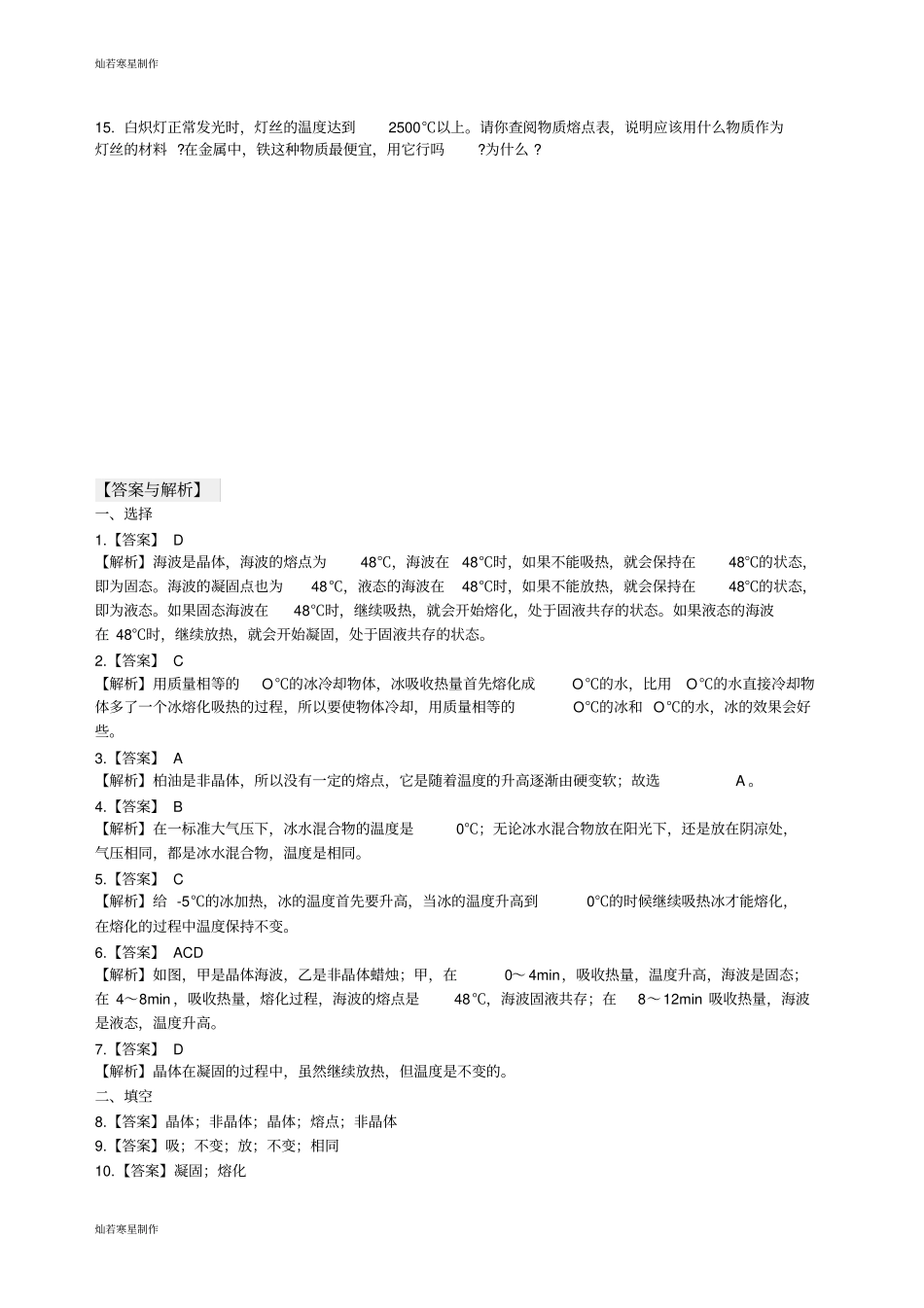 灿若寒星制作

15. 白炽灯正常发光时，灯丝的温度达到 2500℃以上。请你查阅物质熔点表，说明应该用什么物质作为灯丝的材料 ?在金属中，铁这种物质最便宜，用它行吗 ?为什么 ?

【答案与解析】
一、选择
1.【答案】 D
【解析】海波是晶体，海波的熔点为 48℃，海波在 48℃时，如果不能吸热，就会保持在 48℃的状态，即为固态。海波的凝固点也为 48℃，液态的海波在 48℃时，如果不能放热，就会保持在 48℃的状态，即为液态。如果固态海波在 48℃时，继续吸热，就会开始熔化，处于固液共存的状态。如果液态的海波在 48℃时，继续放热，就会开始凝固，处于固液共存的状态。
2.【答案】 C
【解析】用质量相等的 O℃的冰冷却物体，冰吸收热量首先熔化成 O℃的水，比用 O℃的水直接冷却物体多了一个冰熔化吸热的过程，所以要使物体冷却，用质量相等的 O℃的冰和 O℃的水，冰的效果会好些。
3.【答案】 A
【解析】柏油是非晶体，所以没有一定的熔点，它是随着温度的升高逐渐由硬变软；故选 A。
4.【答案】 B
【解析】在一标准大气压下，冰水混合物的温度是 0℃；无论冰水混合物放在阳光下，还是放在阴凉处，气压相同，都是冰水混合物，温度是相同。
5.【答案】 C
【解析】给 -5℃的冰加热，冰的温度首先要升高，当冰的温度升高到 0℃的时候继续吸热冰才能熔化，在熔化的过程中温度保持不变。
6.【答案】 ACD
【解析】如图，甲是晶体海波，乙是非晶体蜡烛；甲，在 0～4min，吸收热量，温度升高，海波是固态；在 4～8min，吸收热量，熔化过程，海波的熔点是 48℃，海波固液共存；在 8～12min 吸收热量，海波是液态，温度升高。
7.【答案】 D
【解析】晶体在凝固的过程中，虽然继续放热，但温度是不变的。
二、填空
8.【答案】晶体；非晶体；晶体；熔点；非晶体
9.【答案】吸；不变；放；不变；相同
10.【答案】凝固；熔化

灿若寒星制作